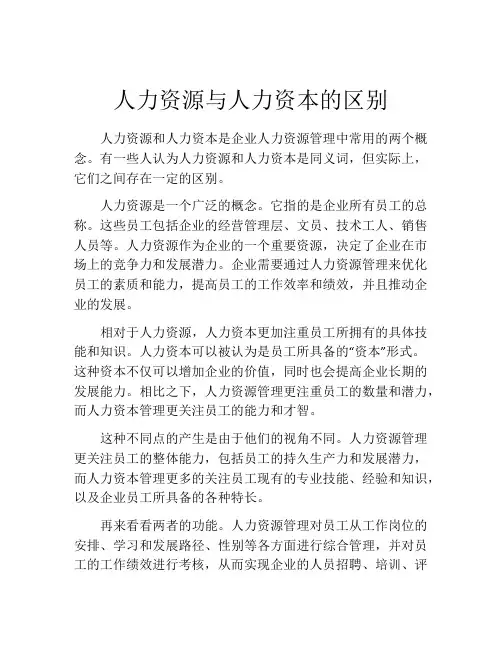 人力资源与人力资本的区别

人力资源和人力资本是企业人力资源管理中常用的两个概念。有一些人认为人力资源和人力资本是同义词，但实际上，它们之间存在一定的区别。

人力资源是一个广泛的概念。它指的是企业所有员工的总称。这些员工包括企业的经营管理层、文员、技术工人、销售人员等。人力资源作为企业的一个重要资源，决定了企业在市场上的竞争力和发展潜力。企业需要通过人力资源管理来优化员工的素质和能力，提高员工的工作效率和绩效，并且推动企业的发展。

相对于人力资源，人力资本更加注重员工所拥有的具体技能和知识。人力资本可以被认为是员工所具备的“资本”形式。这种资本不仅可以增加企业的价值，同时也会提高企业长期的发展能力。相比之下，人力资源管理更注重员工的数量和潜力，而人力资本管理更关注员工的能力和才智。

这种不同点的产生是由于他们的视角不同。人力资源管理更关注员工的整体能力，包括员工的持久生产力和发展潜力，而人力资本管理更多的关注员工现有的专业技能、经验和知识，以及企业员工所具备的各种特长。

再来看看两者的功能。人力资源管理对员工从工作岗位的安排、学习和发展路径、性别等各方面进行综合管理，并对员工的工作绩效进行考核，从而实现企业的人员招聘、培训、评